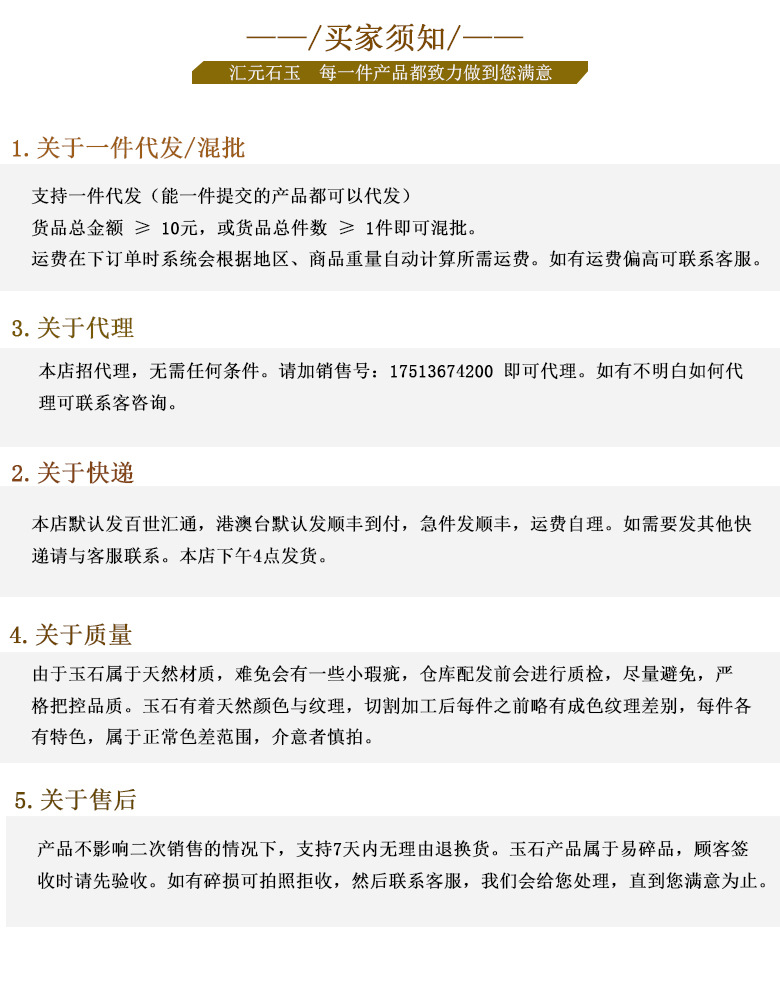 ——/买家须知/——

汇元石玉　每一件产品都致力做到您满意

1. 关于一件代发/混批

支持一件代发（能一件提交的产品都可以代发）
货品总金额 ≥ 10元，或货品总件数 ≥ 1件即可混批。
运费在下订单时系统会根据地区、商品重量自动计算所需运费。如有运费偏高可联系客服。

3. 关于代理

本店招代理，无需任何条件。请加销售号：17513674200 即可代理。如有不明白如何代理可联系客咨询。

2. 关于快递

本店默认发百世汇通，港澳台默认发顺丰到付，急件发顺丰，运费自理。如需要发其他快递请与客服联系。本店下午4点发货。

4. 关于质量

由于玉石属于天然材质，难免会有一些小瑕疵，仓库配发前会进行质检，尽量避免，严格把控品质。玉石有着天然颜色与纹理，切割加工后每件之前略有成色纹理差别，每件各有特色，属于正常色差范围，介意者慎拍。

5. 关于售后

产品不影响二次销售的情况下，支持7天内无理由退换货。玉石产品属于易碎品，顾客签收时请先验收。如有碎损可拍照拒收，然后联系客服，我们会给您处理，直到您满意为止。